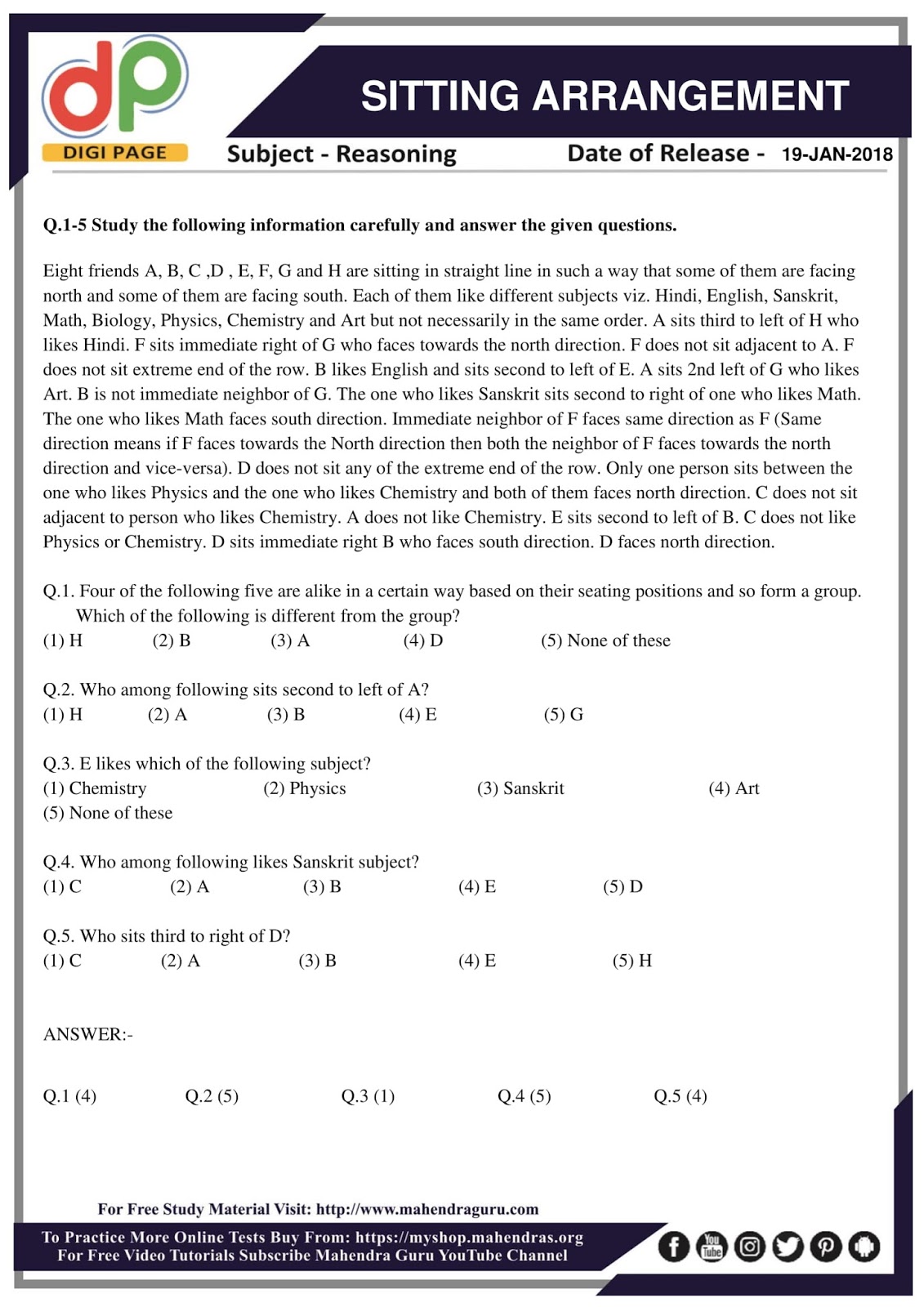 dp
DIGI PAGE

SITTING ARRANGEMENT

Subject - Reasoning

Date of Release - 19-JAN-2018

Q.1-5 Study the following information carefully and answer the given questions.

Eight friends A, B, C ,D , E, F, G and H are sitting in straight line in such a way that some of them are facing north and some of them are facing south. Each of them like different subjects viz. Hindi, English, Sanskrit, Math, Biology, Physics, Chemistry and Art but not necessarily in the same order. A sits third to left of H who likes Hindi. F sits immediate right of G who faces towards the north direction. F does not sit adjacent to A. F does not sit extreme end of the row. B likes English and sits second to left of E. A sits 2nd left of G who likes Art. B is not immediate neighbor of G. The one who likes Sanskrit sits second to right of one who likes Math. The one who likes Math faces south direction. Immediate neighbor of F faces same direction as F (Same direction means if F faces towards the North direction then both the neighbor of F faces towards the north direction and vice-versa). D does not sit any of the extreme end of the row. Only one person sits between the one who likes Physics and the one who likes Chemistry and both of them faces north direction. C does not sit adjacent to person who likes Chemistry. A does not like Chemistry. E sits second to left of B. C does not like Physics or Chemistry. D sits immediate right B who faces south direction. D faces north direction.

Q.1. Four of the following five are alike in a certain way based on their seating positions and so form a group. Which of the following is different from the group?
(1) H (2) B (3) A (4) D (5) None of these

Q.2. Who among following sits second to left of A?
(1) H (2) A (3) B (4) E (5) G

Q.3. E likes which of the following subject?
(1) Chemistry (2) Physics (3) Sanskrit (4) Art
(5) None of these

Q.4. Who among following likes Sanskrit subject?
(1) C (2) A (3) B (4) E (5) D

Q.5. Who sits third to right of D?
(1) C (2) A (3) B (4) E (5) H

ANSWER:-

Q.1 (4) Q.2 (5) Q.3 (1) Q.4 (5) Q.5 (4)

For Free Study Material Visit: http://www.mahendraguru.com

To Practice More Online Tests Buy From: https://myshop.mahendras.org
For Free Video Tutorials Subscribe Mahendra Guru YouTube Channel

You Tube